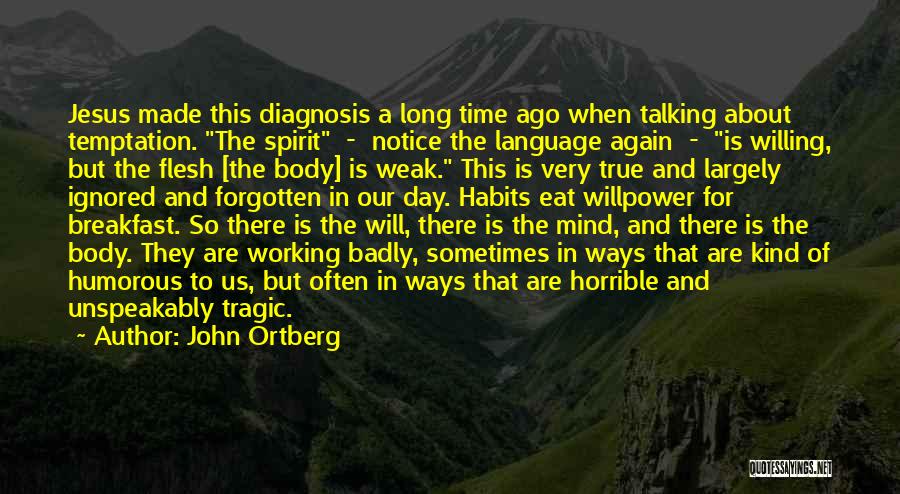 Jesus made this diagnosis a long time ago when talking about temptation. "The spirit" - notice the language again - "is willing, but the flesh [the body] is weak." This is very true and largely ignored and forgotten in our day. Habits eat willpower for breakfast. So there is the will, there is the mind, and there is the body. They are working badly, sometimes in ways that are kind of humorous to us, but often in ways that are horrible and unspeakably tragic.

~ Author: John Ortberg

QUOTESSAYINGS.NET